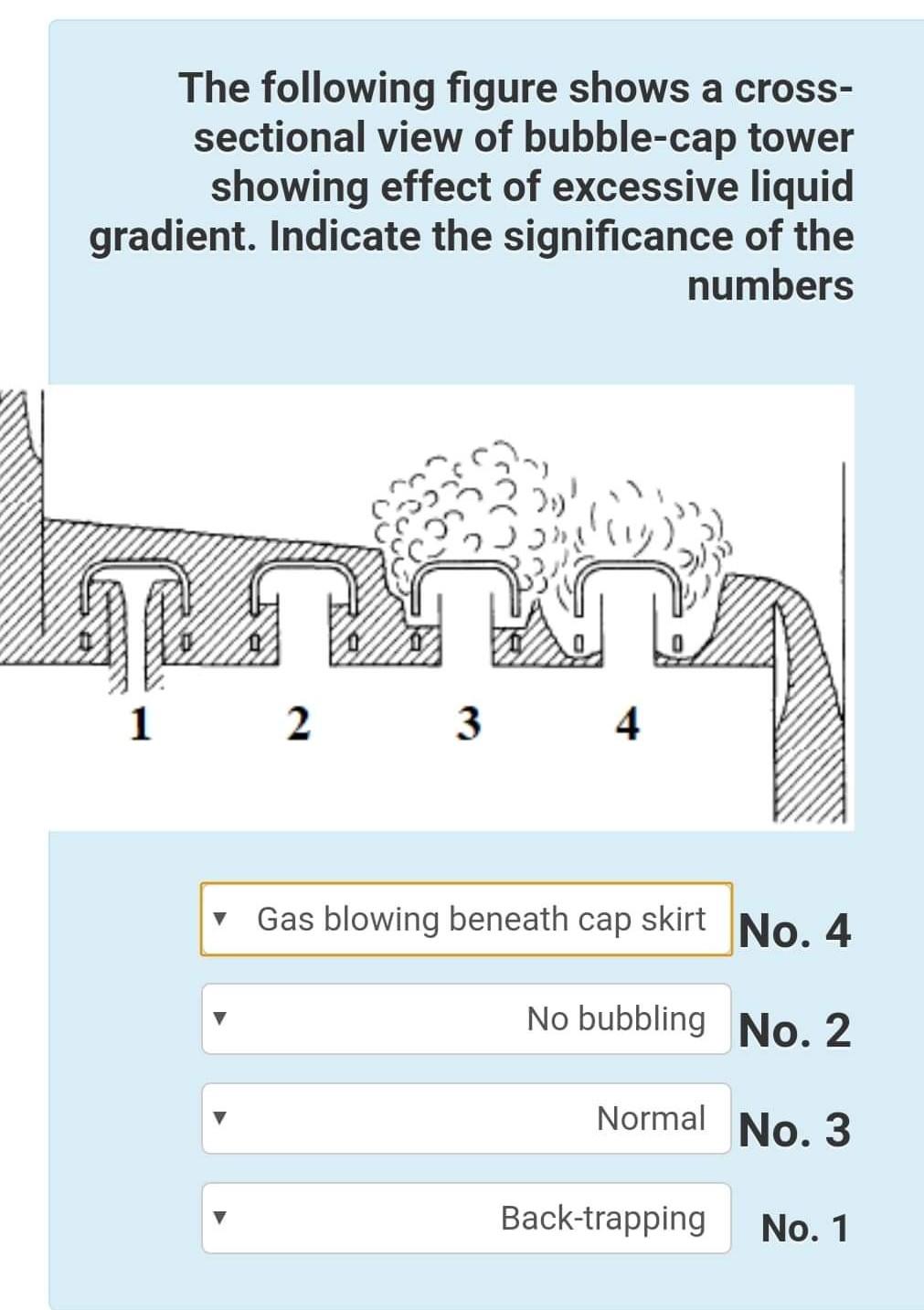 The following figure shows a cross-sectional view of bubble-cap tower showing effect of excessive liquid gradient. Indicate the significance of the numbers

1 2 3 4

▼ Gas blowing beneath cap skirt No. 4

▼ No bubbling No. 2

▼ Normal No. 3

▼ Back-trapping No. 1